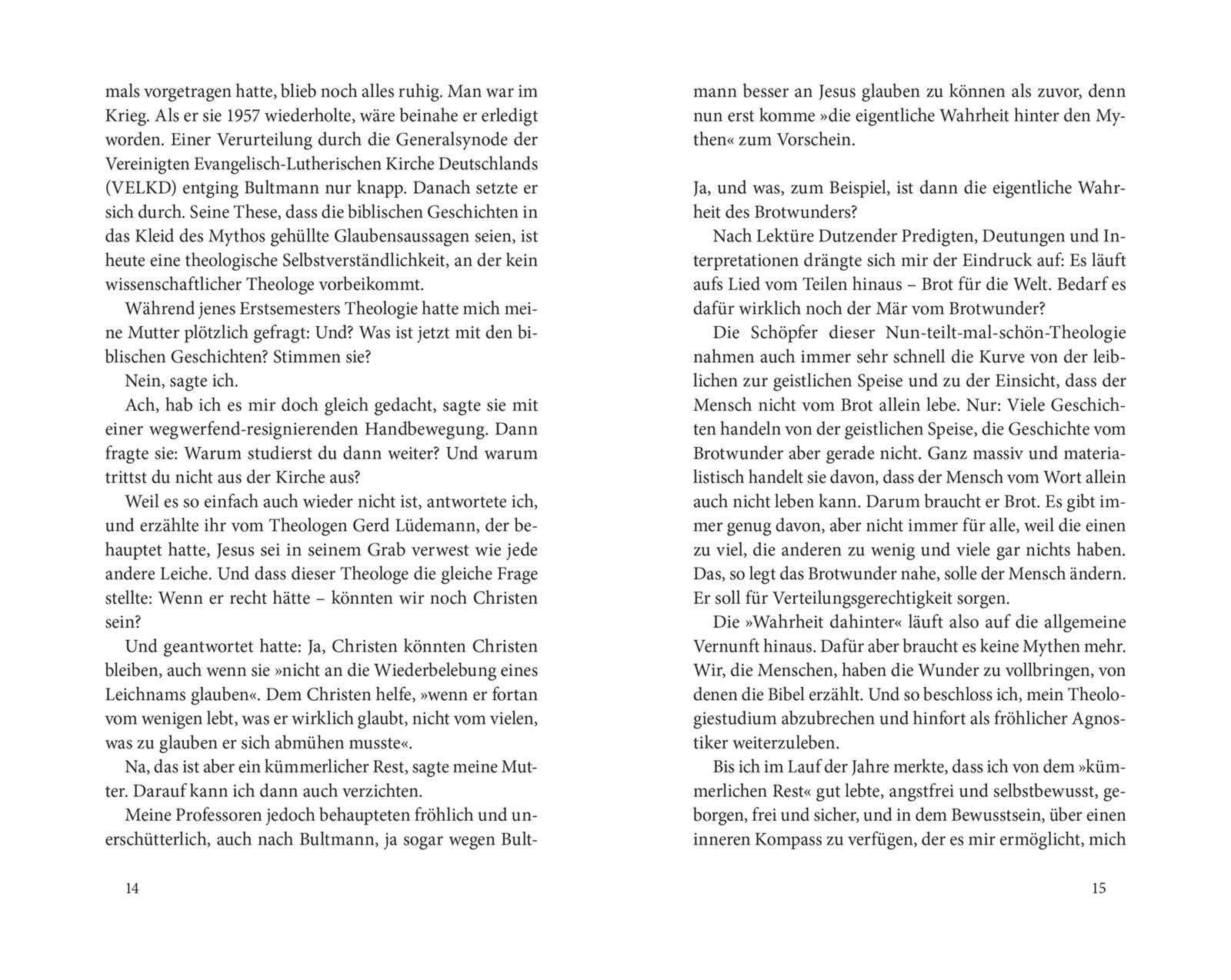 mals vorgetragen hatte, blieb noch alles ruhig. Man war im Krieg. Als er sie 1957 wiederholte, wäre beinahe er erledigt worden. Einer Verurteilung durch die Generalsynode der Vereinigten Evangelisch-Lutherischen Kirche Deutschlands (VELKD) entging Bultmann nur knapp. Danach setzte er sich durch. Seine These, dass die biblischen Geschichten in das Kleid des Mythos gehüllte Glaubensaussagen seien, ist heute eine theologische Selbstverständlichkeit, an der kein wissenschaftlicher Theologe vorbeikommt.

Während jenes Erstsemesters Theologie hatte mich meine Mutter plötzlich gefragt: Und? Was ist jetzt mit den biblischen Geschichten? Stimmen sie?

Nein, sagte ich.

Ach, hab ich es mir doch gleich gedacht, sagte sie mit einer wegwerfend-resignierenden Handbewegung. Dann fragte sie: Warum studierst du dann weiter? Und warum trittst du nicht aus der Kirche aus?

Weil es so einfach auch wieder nicht ist, antwortete ich, und erzählte ihr vom Theologen Gerd Lüdemann, der behauptet hatte, Jesus sei in seinem Grab verwest wie jede andere Leiche. Und dass dieser Theologe die gleiche Frage stellte: Wenn er recht hätte – könnten wir noch Christen sein?

Und geantwortet hatte: Ja, Christen könnten Christen bleiben, auch wenn sie »nicht an die Wiederbelebung eines Leichnams glauben«. Dem Christen helfe, »wenn er fortan vom wenigen lebt, was er wirklich glaubt, nicht vom vielen, was zu glauben er sich abmühen musste«.

Na, das ist aber ein kümmerlicher Rest, sagte meine Mutter. Darauf kann ich dann auch verzichten.

Meine Professoren jedoch behaupteten fröhlich und unerschütterlich, auch nach Bultmann, ja sogar wegen Bult-

14

mann besser an Jesus glauben zu können als zuvor, denn nun erst komme »die eigentliche Wahrheit hinter den Mythen« zum Vorschein.

Ja, und was, zum Beispiel, ist dann die eigentliche Wahrheit des Brotwunders?

Nach Lektüre Dutzender Predigten, Deutungen und Interpretationen drängte sich mir der Eindruck auf: Es läuft aufs Lied vom Teilen hinaus – Brot für die Welt. Bedarf es dafür wirklich noch der Mär vom Brotwunder?

Die Schöpfer dieser Nun-teilt-mal-schön-Theologie nahmen auch immer sehr schnell die Kurve von der leiblichen zur geistlichen Speise und zu der Einsicht, dass der Mensch nicht vom Brot allein lebe. Nur: Viele Geschichten handeln von der geistlichen Speise, die Geschichte vom Brotwunder aber gerade nicht. Ganz massiv und materialistisch handelt sie davon, dass der Mensch vom Wort allein auch nicht leben kann. Darum braucht er Brot. Es gibt immer genug davon, aber nicht immer für alle, weil die einen zu viel, die anderen zu wenig und viele gar nichts haben. Das, so legt das Brotwunder nahe, solle der Mensch ändern. Er soll für Verteilungsgerechtigkeit sorgen.

Die »Wahrheit dahinter« läuft also auf die allgemeine Vernunft hinaus. Dafür aber braucht es keine Mythen mehr. Wir, die Menschen, haben die Wunder zu vollbringen, von denen die Bibel erzählt. Und so beschloss ich, mein Theologiestudium abzubrechen und hinfort als fröhlicher Agnostiker weiterzuleben.

Bis ich im Lauf der Jahre merkte, dass ich von dem »kümmerlichen Rest« gut lebte, angstfrei und selbstbewusst, geborgen, frei und sicher, und in dem Bewusstsein, über einen inneren Kompass zu verfügen, der es mir ermöglicht, mich

15